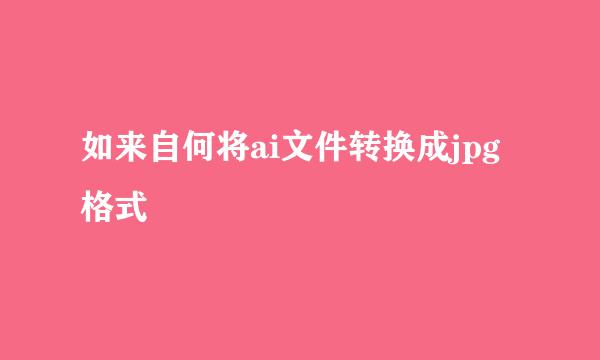 如来自何将ai文件转换成jpg格式